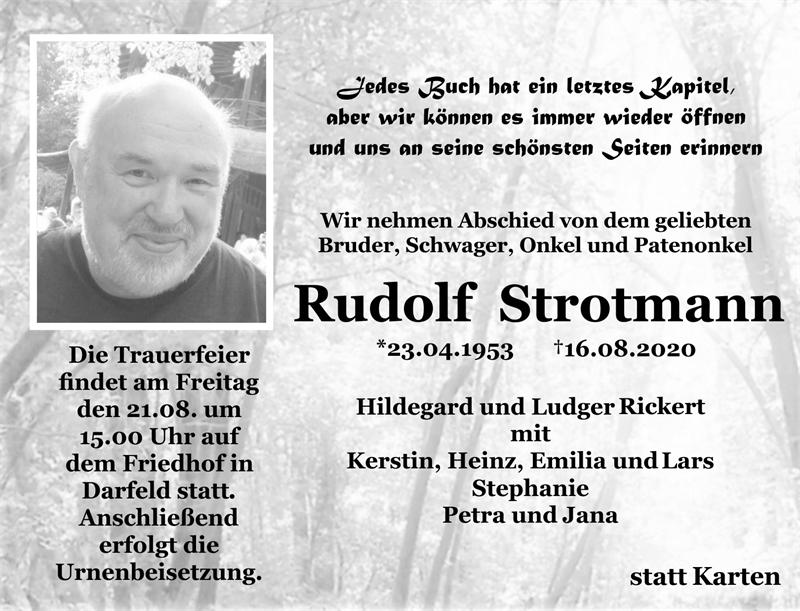 Jedes Buch hat ein letztes Kapitel, aber wir können es immer wieder öffnen und uns an seine schönsten Seiten erinnern

Wir nehmen Abschied von dem geliebten Bruder, Schwager, Onkel und Patenonkel

Rudolf Strotmann

*23.04.1953 †16.08.2020

Hildegard und Ludger Rickert
mit
Kerstin, Heinz, Emilia und Lars
Stephanie
Petra und Jana

Die Trauerfeier findet am Freitag den 21.08. um 15.00 Uhr auf dem Friedhof in Darfeld statt. Anschließend erfolgt die Urnenbeisetzung.

statt Karten